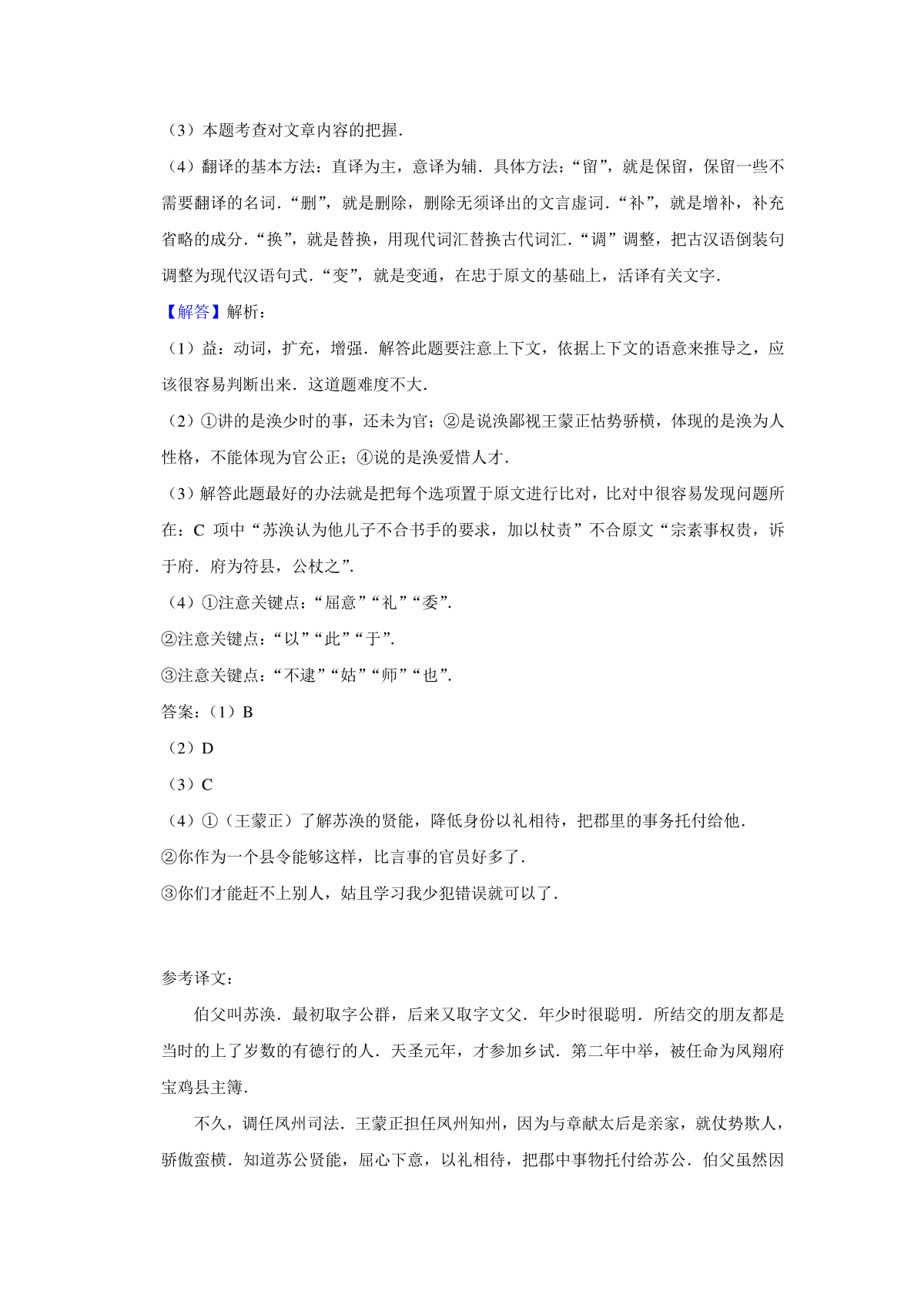 （3）本题考查对文章内容的把握．

（4）翻译的基本方法：直译为主，意译为辅．具体方法：“留”，就是保留，保留一些不需要翻译的名词．“删”，就是删除，删除无须译出的文言虚词．“补”，就是增补，补充省略的成分．“换”，就是替换，用现代词汇替换古代词汇．“调”调整，把古汉语倒装句调整为现代汉语句式．“变”，就是变通，在忠于原文的基础上，活译有关文字．

【解答】解析：

（1）益：动词，扩充，增强．解答此题要注意上下文，依据上下文的语意来推导之，应该很容易判断出来．这道题难度不大．

（2）①讲的是涣少时的事，还未为官；②是说涣鄙视王蒙正怙势骄横，体现的是涣为人性格，不能体现为官公正；④说的是涣爱惜人才．

（3）解答此题最好的办法就是把每个选项置于原文进行比对，比对中很容易发现问题所在：C 项中“苏涣认为他儿子不合书手的要求，加以杖责”不合原文“宗素事权贵，诉于府．府为符县，公杖之”．

（4）①注意关键点：“屈意”“礼”“委”．

②注意关键点：“以”“此”“于”．

③注意关键点：“不逮”“姑”“师”“也”．

答案：（1）B

（2）D

（3）C

（4）①（王蒙正）了解苏涣的贤能，降低身份以礼相待，把郡里的事务托付给他．

②你作为一个县令能够这样，比言事的官员好多了．

③你们才能赶不上别人，姑且学习我少犯错误就可以了．

参考译文：

伯父叫苏涣．最初取字公群，后来又取字文父．年少时很聪明．所结交的朋友都是当时的上了岁数的有德行的人．天圣元年，才参加乡试．第二年中举，被任命为凤翔府宝鸡县主簿．

不久，调任凤州司法．王蒙正担任凤州知州，因为与章献太后是亲家，就仗势欺人，骄傲蛮横．知道苏公贤能，屈心下意，以礼相待，把郡中事物托付给苏公．伯父虽然因